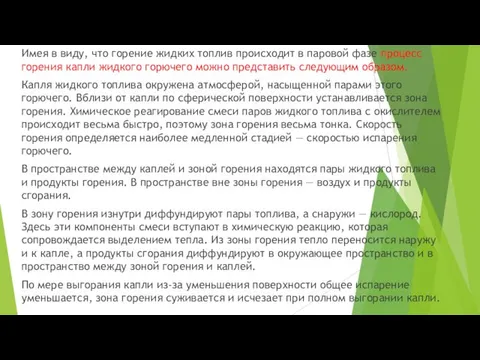 Имея в виду, что горение жидких топлив происходит в паровой фазе процесс горения капли жидкого горючего можно представить следующим образом.

Капля жидкого топлива окружена атмосферой, насыщенной парами этого горючего. Вблизи от капли по сферической поверхности устанавливается зона горения. Химическое реагирование смеси паров жидкого топлива с окислителем происходит весьма быстро, поэтому зона горения весьма тонка. Скорость горения определяется наиболее медленной стадией — скоростью испарения горючего.

В пространстве между каплей и зоной горения находятся пары жидкого топлива и продукты горения. В пространстве вне зоны горения — воздух и продукты сгорания.

В зону горения изнутри диффундируют пары топлива, а снаружи — кислород. Здесь эти компоненты смеси вступают в химическую реакцию, которая сопровождается выделением тепла. Из зоны горения тепло переносится наружу и к капле, а продукты сгорания диффундируют в окружающее пространство и в пространство между зоной горения и каплей.

По мере выгорания капли из-за уменьшения поверхности общее испарение уменьшается, зона горения суживается и исчезает при полном выгорании капли.